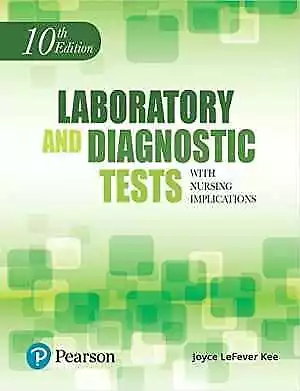 10th Edition

LABORATORY AND DIAGNOSTIC TESTS

WITH NURSING IMPLICATIONS

Pearson

Joyce LeFever Kee